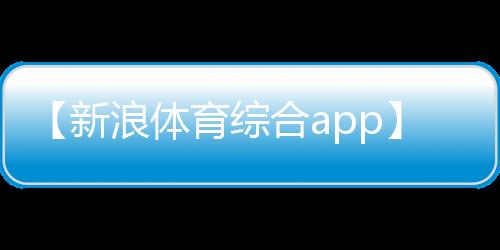 【新浪体育综合app】